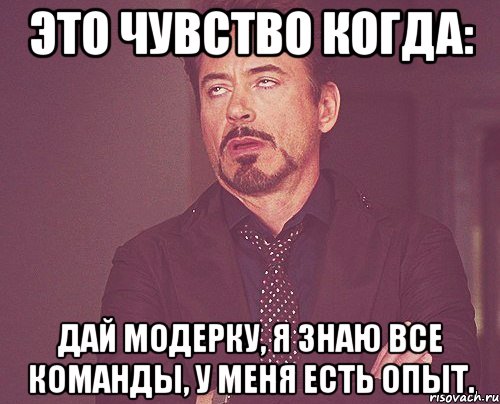 ЭТО ЧУВСТВО КОГДА:

ДАЙ МОДЕРКУ, Я ЗНАЮ ВСЕ КОМАНДЫ, У МЕНЯ ЕСТЬ ОПЫТ.

risovach.ru